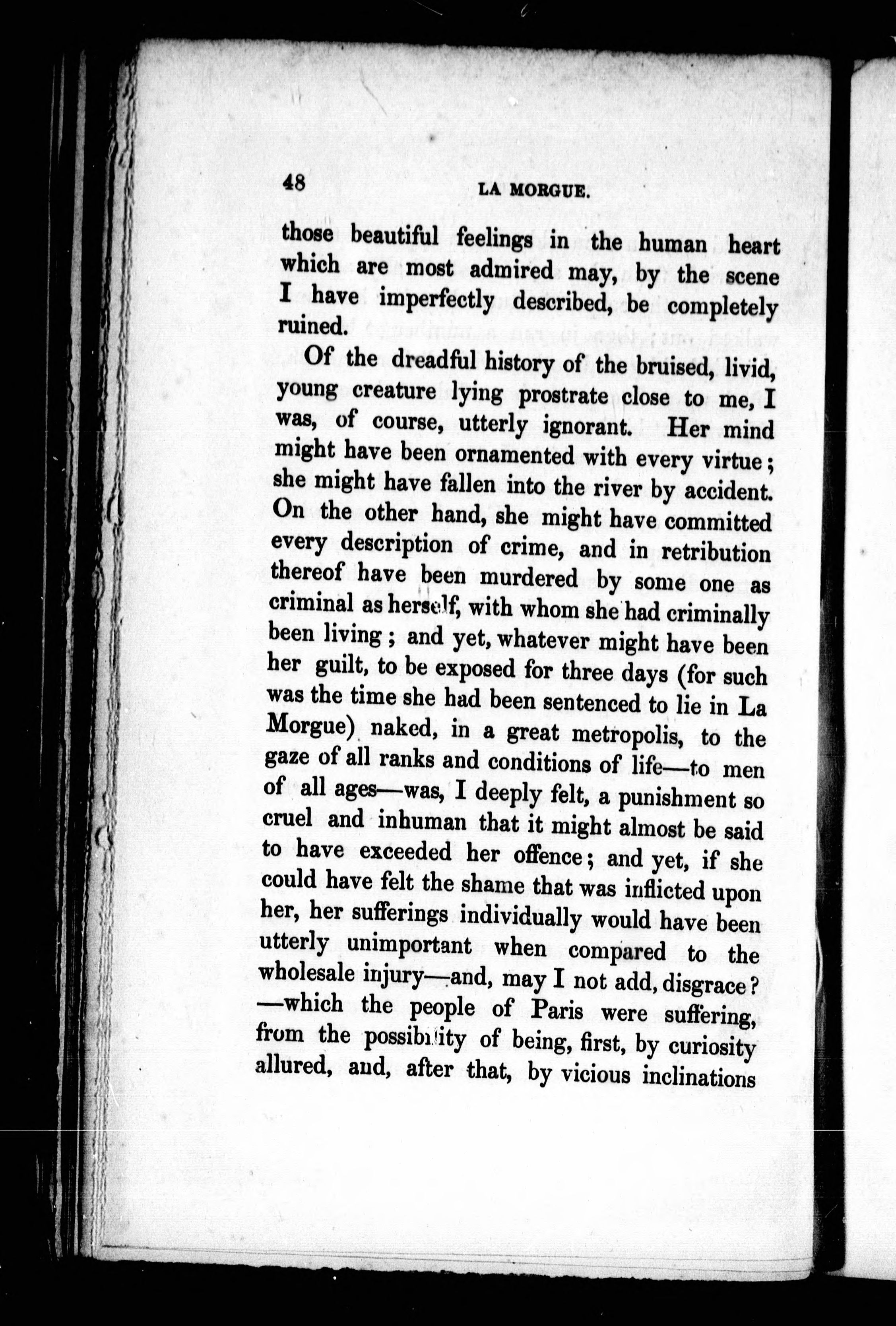 48 LA MORGUE.

those beautiful feelings in the human heart which are most admired may, by the scene I have imperfectly described, be completely ruined.

Of the dreadful history of the bruised, livid, young creature lying prostrate close to me, I was, of course, utterly ignorant. Her mind might have been ornamented with every virtue; she might have fallen into the river by accident. On the other hand, she might have committed every description of crime, and in retribution thereof have been murdered by some one as criminal as herself, with whom she had criminally been living; and yet, whatever might have been her guilt, to be exposed for three days (for such was the time she had been sentenced to lie in La Morgue) naked, in a great metropolis, to the gaze of all ranks and conditions of life—to men of all ages—was, I deeply felt, a punishment so cruel and inhuman that it might almost be said to have exceeded her offence; and yet, if she could have felt the shame that was inflicted upon her, her sufferings individually would have been utterly unimportant when compared to the wholesale injury—and, may I not add, disgrace?—which the people of Paris were suffering, from the possibility of being, first, by curiosity allured, and, after that, by vicious inclinations